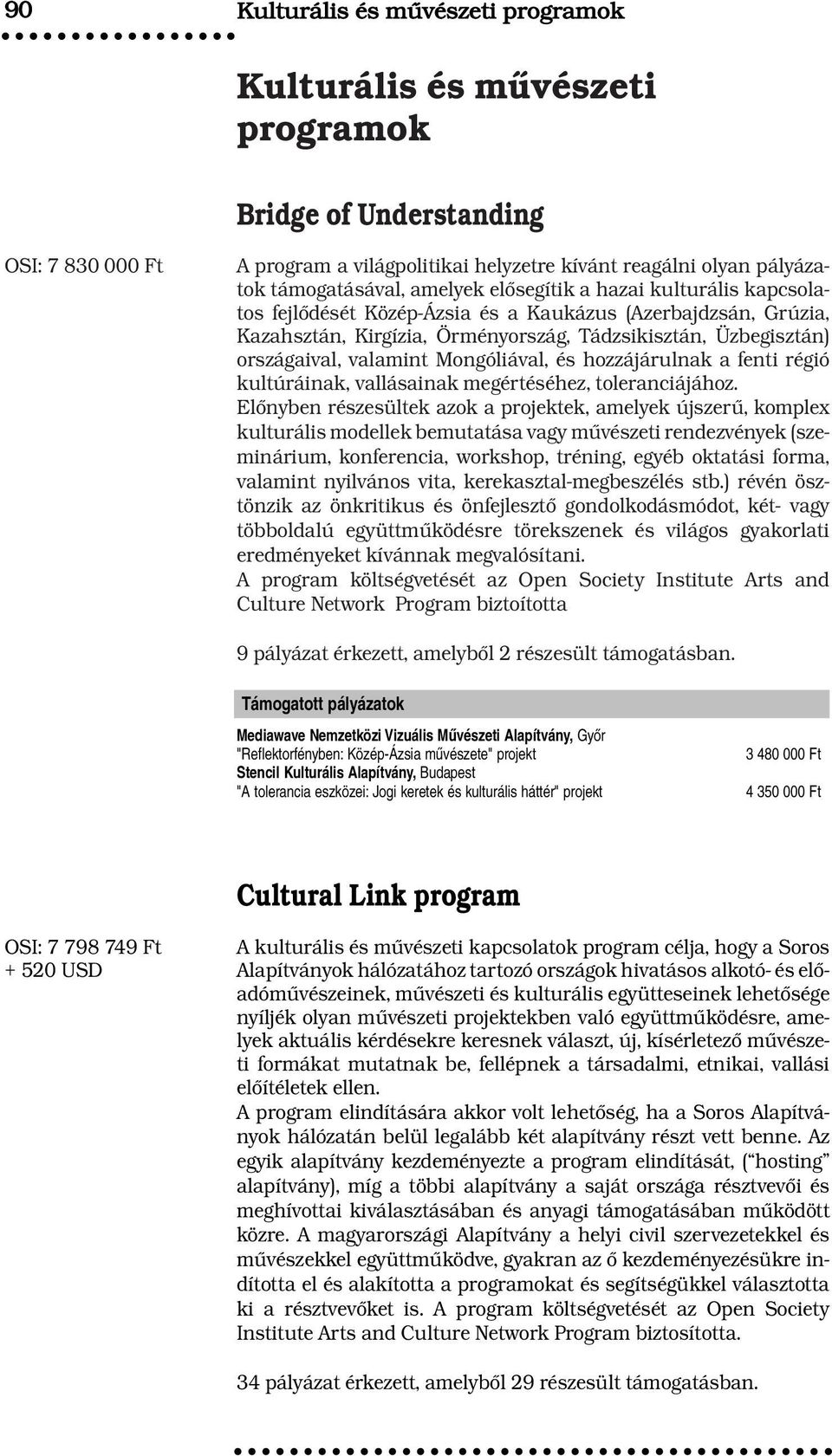 90 Kulturális és művészeti programok

Kulturális és művészeti programok

Bridge of Understanding

OSI: 7 830 000 Ft

A program a világpolitikai helyzetre kívánt reagálni olyan pályázatok támogatásával, amelyek elősegítik a hazai kulturális kapcsolatos fejlődését Közép-Ázsia és a Kaukázus (Azerbajdzsán, Grúzia, Kazahsztán, Kirgízia, Örményország, Tádzsikisztán, Üzbegisztán) országaival, valamint Mongóliával, és hozzájárulnak a fenti régió kultúráinak, vallásainak megértéséhez, toleranciájához.
Előnyben részesültek azok a projektek, amelyek újszerű, komplex kulturális modellek bemutatása vagy művészeti rendezvények (szeminárium, konferencia, workshop, tréning, egyéb oktatási forma, valamint nyilvános vita, kerekasztal-megbeszélés stb.) révén ösztönzik az önkritikus és önfejlesztő gondolkodásmódot, két- vagy többoldalú együttműködésre törekszenek és világos gyakorlati eredményeket kívánnak megvalósítani.
A program költségvetését az Open Society Institute Arts and Culture Network Program biztoította

9 pályázat érkezett, amelyből 2 részesült támogatásban.

Támogatott pályázatok

Mediawave Nemzetközi Vizuális Művészeti Alapítvány, Győr
"Reflektorfényben: Közép-Ázsia művészete" projekt 3 480 000 Ft
Stencil Kulturális Alapítvány, Budapest
"A tolerancia eszközei: Jogi keretek és kulturális háttér" projekt 4 350 000 Ft

Cultural Link program

OSI: 7 798 749 Ft
+ 520 USD

A kulturális és művészeti kapcsolatok program célja, hogy a Soros Alapítványok hálózatához tartozó országok hivatásos alkotó- és előadóművészeinek, művészeti és kulturális együtteseinek lehetősége nyíljék olyan művészeti projektekben való együttműködésre, amelyek aktuális kérdésekre keresnek választ, új, kísérletező művészeti formákat mutatnak be, fellépnek a társadalmi, etnikai, vallási előítéletek ellen.
A program elindítására akkor volt lehetőség, ha a Soros Alapítványok hálózatán belül legalább két alapítvány részt vett benne. Az egyik alapítvány kezdeményezte a program elindítását, ("hosting" alapítvány), míg a többi alapítvány a saját országa résztvevői és meghívottai kiválasztásában és anyagi támogatásában működött közre. A magyarországi Alapítvány a helyi civil szervezetekkel és művészekkel együttműködve, gyakran az ő kezdeményezésükre indította el és alakította a programokat és segítségükkel választotta ki a résztvevőket is. A program költségvetését az Open Society Institute Arts and Culture Network Program biztosította.

34 pályázat érkezett, amelyből 29 részesült támogatásban.